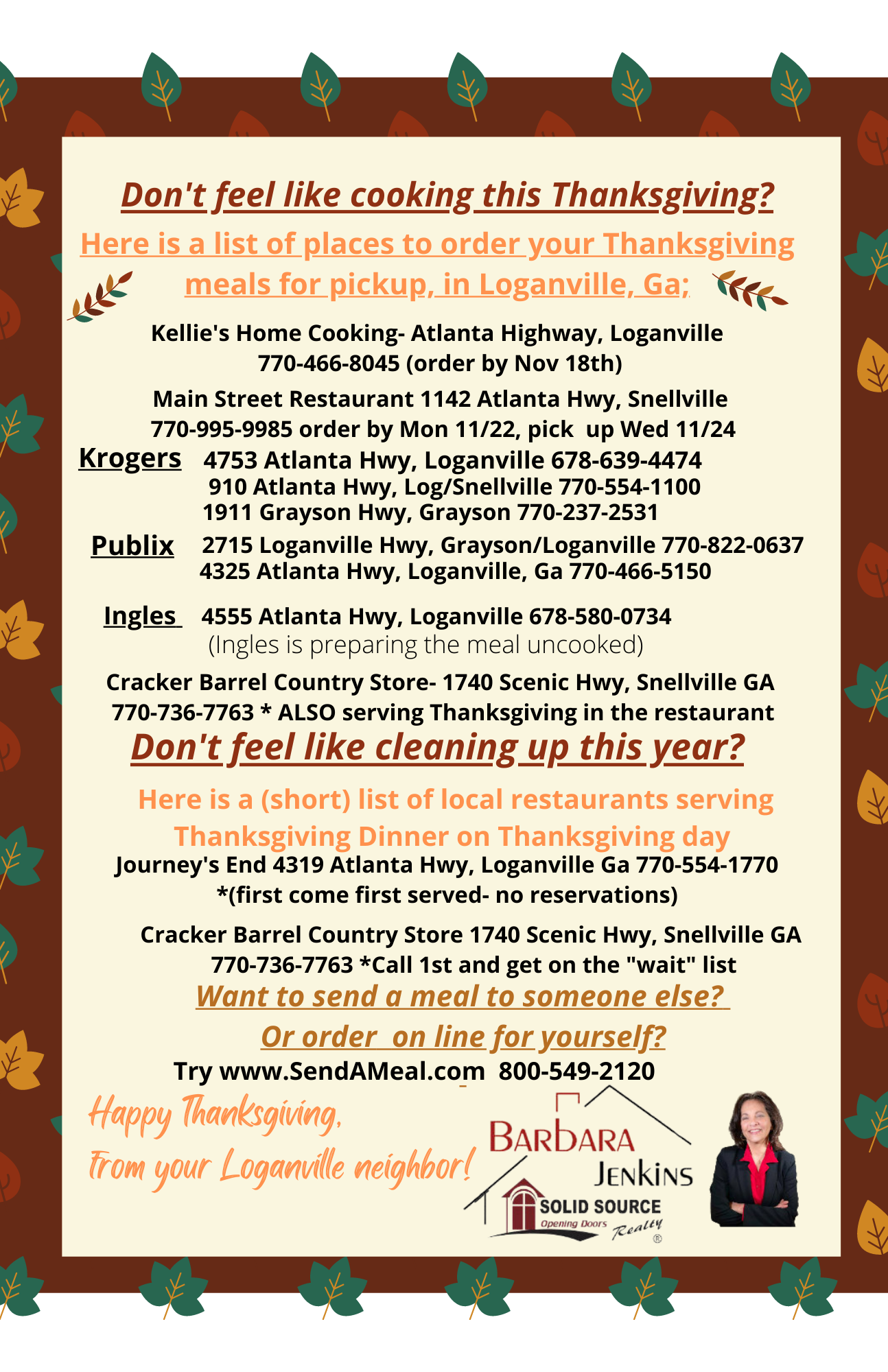 Don't feel like cooking this Thanksgiving?

Here is a list of places to order your Thanksgiving meals for pickup, in Loganville, Ga;

Kellie's Home Cooking- Atlanta Highway, Loganville
770-466-8045 (order by Nov 18th)

Main Street Restaurant 1142 Atlanta Hwy, Snellville
770-995-9985 order by Mon 11/22, pick up Wed 11/24

Krogers 4753 Atlanta Hwy, Loganville 678-639-4474
910 Atlanta Hwy, Log/Snellville 770-554-1100
1911 Grayson Hwy, Grayson 770-237-2531

Publix 2715 Loganville Hwy, Grayson/Loganville 770-822-0637
4325 Atlanta Hwy, Loganville, Ga 770-466-5150

Ingles 4555 Atlanta Hwy, Loganville 678-580-0734
(Ingles is preparing the meal uncooked)

Cracker Barrel Country Store- 1740 Scenic Hwy, Snellville GA
770-736-7763 * ALSO serving Thanksgiving in the restaurant

Don't feel like cleaning up this year?

Here is a (short) list of local restaurants serving Thanksgiving Dinner on Thanksgiving day

Journey's End 4319 Atlanta Hwy, Loganville Ga 770-554-1770
*(first come first served- no reservations)

Cracker Barrel Country Store 1740 Scenic Hwy, Snellville GA
770-736-7763 *Call 1st and get on the "wait" list

Want to send a meal to someone else?

Or order on line for yourself?

Try www.SendAMeal.com 800-549-2120

Happy Thanksgiving,
From your Loganville neighbor!

BARBARA JENKINS
SOLID SOURCE
Opening Doors Realty ®